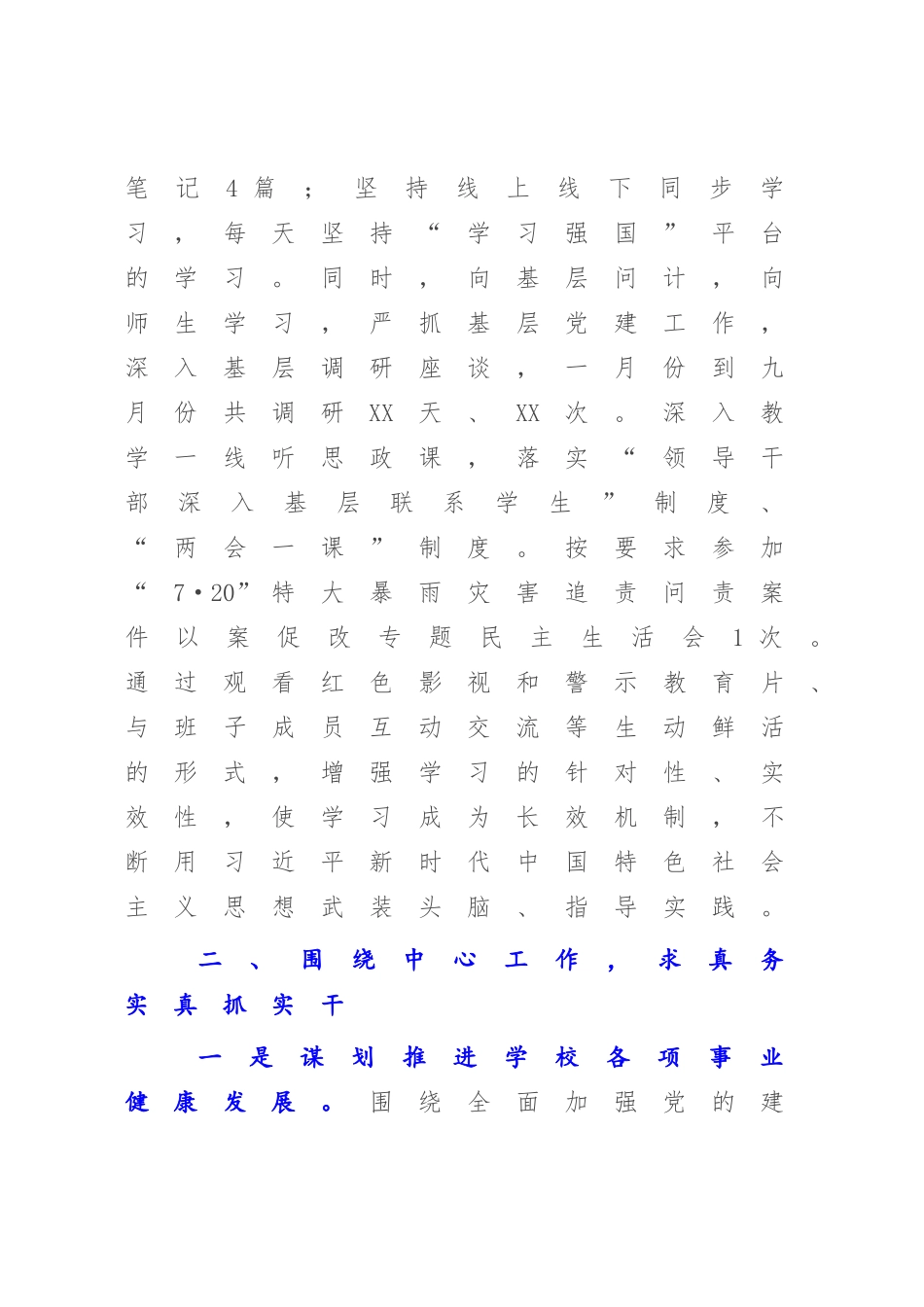 笔记4篇；坚持线上线下同步学习，每天坚持“学习强国”平台的学习。同时，向基层问计，向师生学习，严抓基层党建工作，深入基层调研座谈，一月份到九月份共调研XX天、XX次。深入教学一线听思政课，落实“领导干部深入基层联系学生”制度、“两会一课”制度。按要求参加“7•20”特大暴雨灾害追责问责案件以案促改专题民主生活会1次。通过观看红色影视和警示教育片、与班子成员互动交流等生动鲜活的形式，增强学习的针对性、实效性，使学习成为长效机制，不断用习近平新时代中国特色社会主义思想武装头脑、指导实践。

二、围绕中心工作，求真务实真抓实干

一是谋划推进学校各项事业健康发展。围绕全面加强党的建